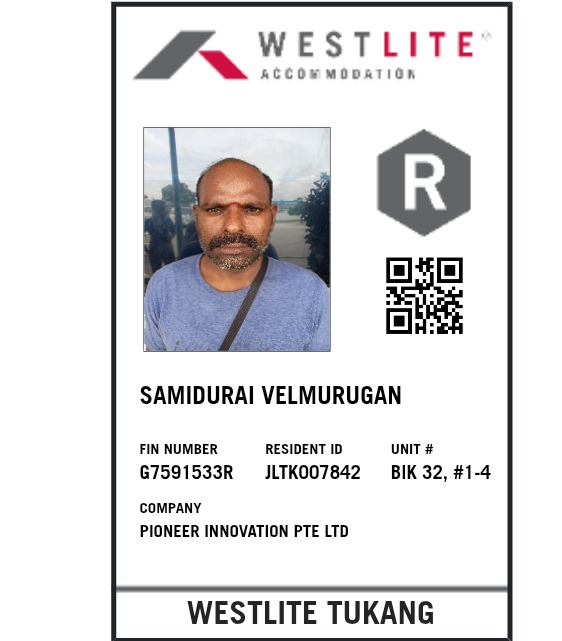 WESTLITE®
ACCOMMODATION

R

SAMIDURAI VELMURUGAN

FIN NUMBER
G7591533R

RESIDENT ID
JLTK007842

UNIT #
BIK 32, #1-4

COMPANY
PIONEER INNOVATION PTE LTD

WESTLITE TUKANG